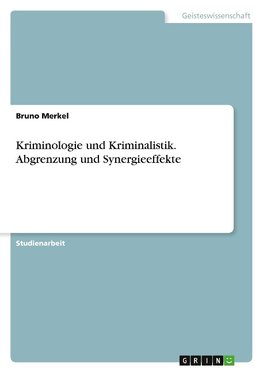 Geisteswissenschaft

Bruno Merkel

Kriminologie und Kriminalistik. Abgrenzung und Synergieeffekte

Studienarbeit

GRIN